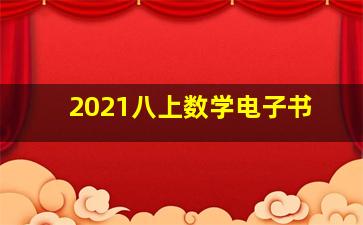 2021八上数学电子书